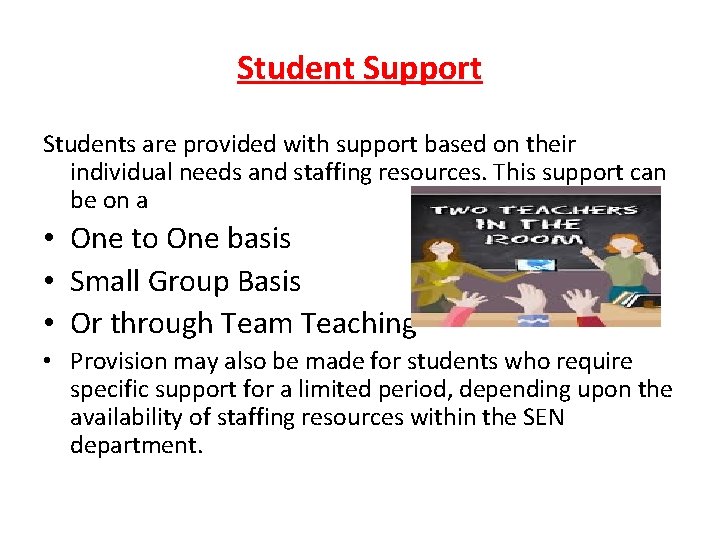 Student Support

Students are provided with support based on their individual needs and staffing resources. This support can be on a

TWO TEACHERS IN THE ROOM

• One to One basis
• Small Group Basis
• Or through Team Teaching
• Provision may also be made for students who require specific support for a limited period, depending upon the availability of staffing resources within the SEN department.